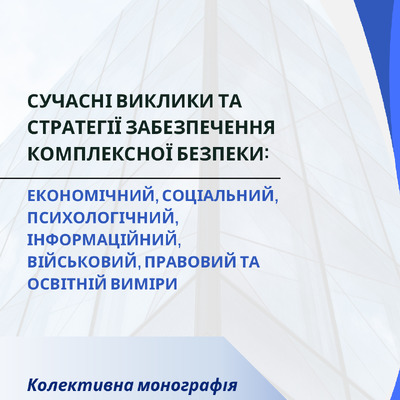 СУЧАСНІ ВИКЛИКИ ТА СТРАТЕГІЇ ЗАБЕЗПЕЧЕННЯ КОМПЛЕКСНОЇ БЕЗПЕКИ:

ЕКОНОМІЧНИЙ, СОЦІАЛЬНИЙ, ПСИХОЛОГІЧНИЙ, ІНФОРМАЦІЙНИЙ, ВІЙСЬКОВИЙ, ПРАВОВИЙ ТА ОСВІТНІЙ ВИМІРИ

Колективна монографія